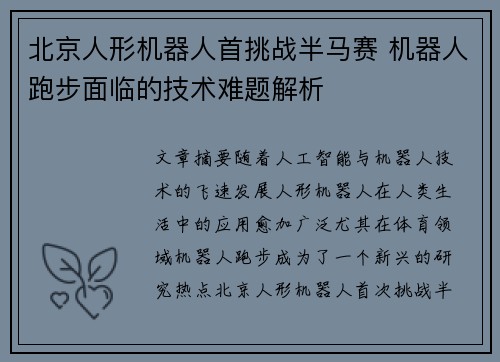 北京人形机器人首挑战半马赛 机器人跑步面临的技术难题解析

文章摘要随着人工智能与机器人技术的飞速发展人形机器人在人类生活中的应用愈加广泛尤其在体育领域机器人跑步成为了一个新兴的研究热点北京人形机器人首次挑战半